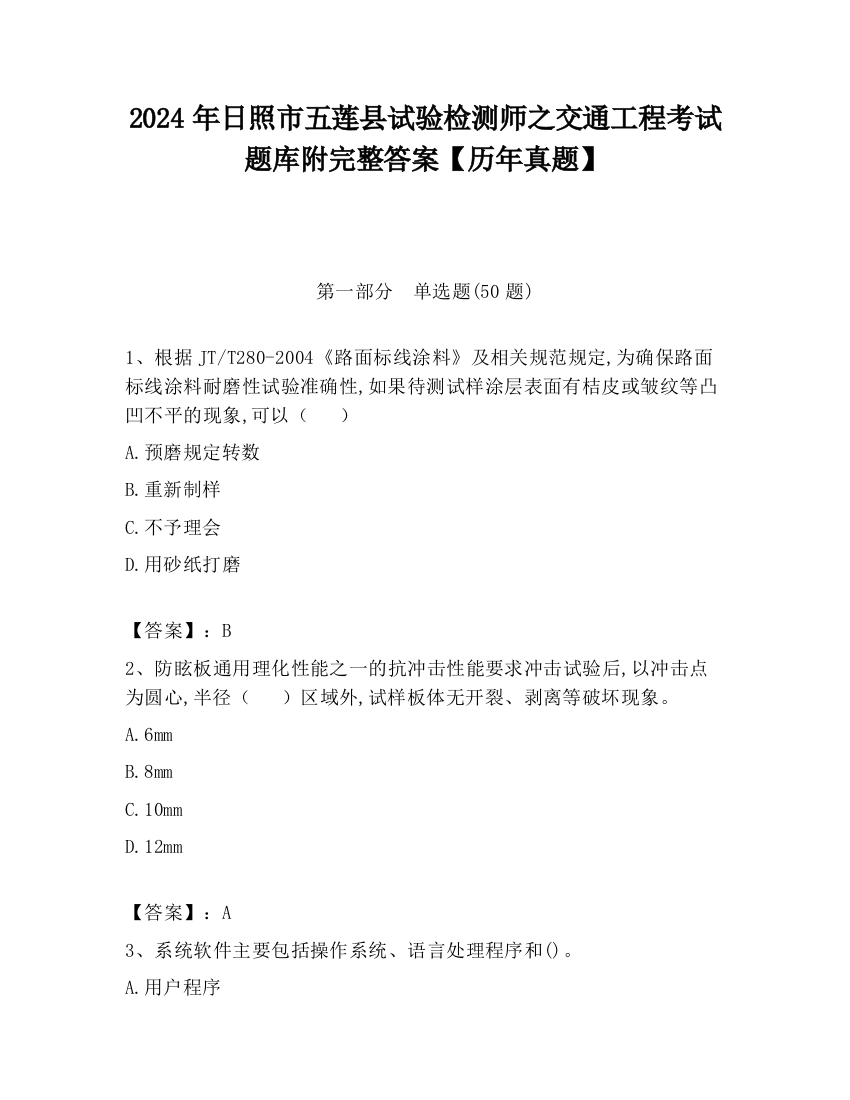 2024 年日照市五莲县试验检测师之交通工程考试题库附完整答案【历年真题】

第一部分　单选题(50 题)

1、根据 JT/T280-2004《路面标线涂料》及相关规范规定,为确保路面标线涂料耐磨性试验准确性,如果待测试样涂层表面有桔皮或皱纹等凸凹不平的现象,可以（　　）

A.预磨规定转数

B.重新制样

C.不予理会

D.用砂纸打磨

【答案】：B

2、防眩板通用理化性能之一的抗冲击性能要求冲击试验后,以冲击点为圆心,半径（　　）区域外,试样板体无开裂、剥离等破坏现象。

A.6mm

B.8mm

C.10mm

D.12mm

【答案】：A

3、系统软件主要包括操作系统、语言处理程序和()。

A.用户程序